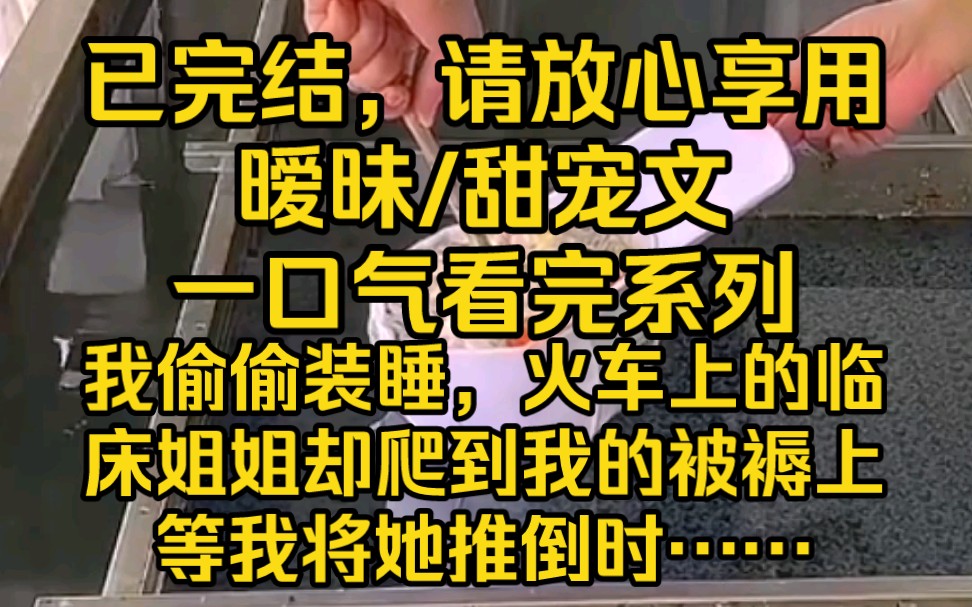 已完结，请放心享用
暧昧/甜宠文
一口气看完系列
我偷偷装睡，火车上的临床姐姐却爬到我的被褥上等我将她推倒时……